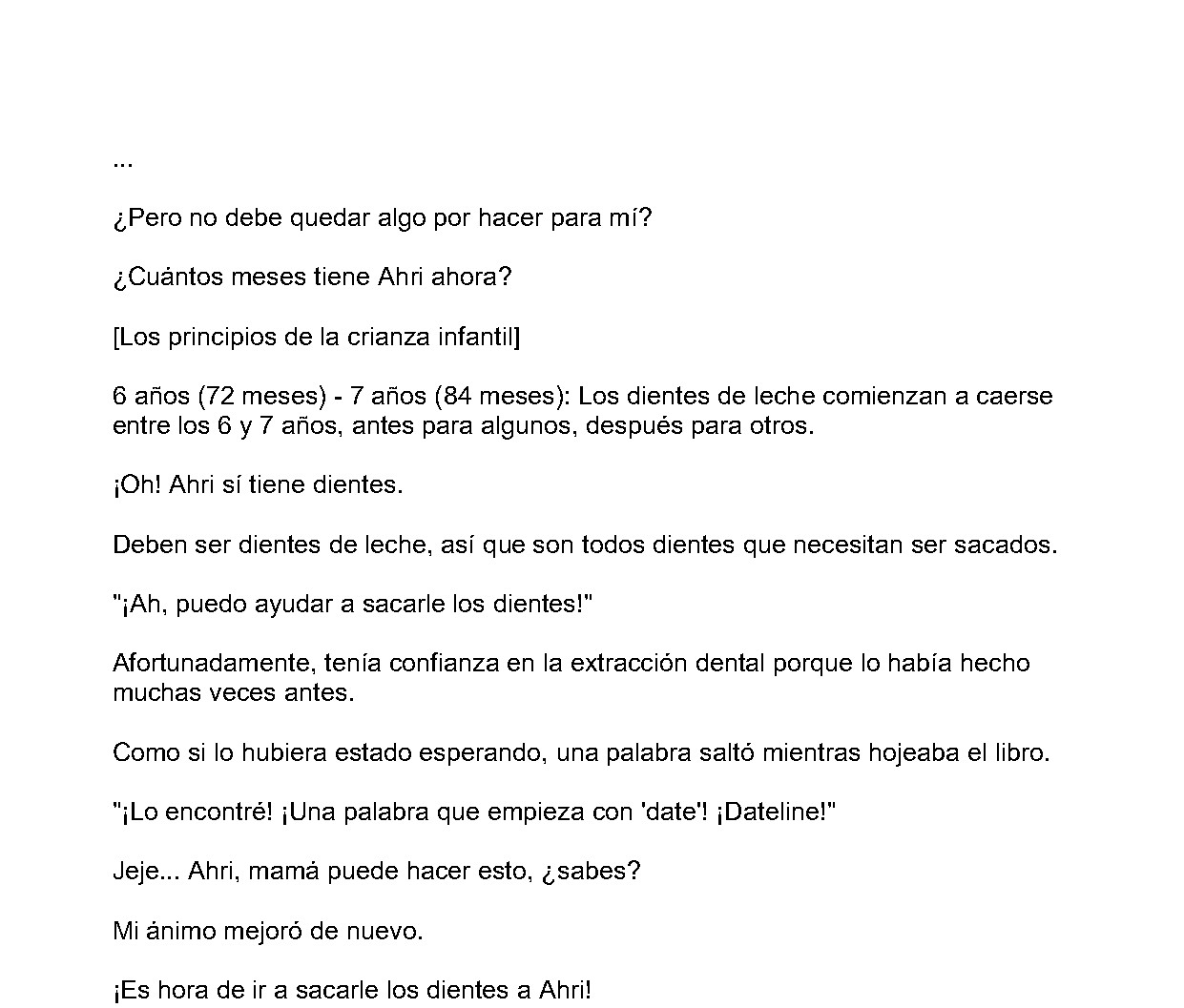 ...

¿Pero no debe quedar algo por hacer para mí?

¿Cuántos meses tiene Ahri ahora?

[Los principios de la crianza infantil]

6 años (72 meses) - 7 años (84 meses): Los dientes de leche comienzan a caerse entre los 6 y 7 años, antes para algunos, después para otros.

¡Oh! Ahri sí tiene dientes.

Deben ser dientes de leche, así que son todos dientes que necesitan ser sacados.

"¡Ah, puedo ayudar a sacarle los dientes!"

Afortunadamente, tenía confianza en la extracción dental porque lo había hecho muchas veces antes.

Como si lo hubiera estado esperando, una palabra saltó mientras hojeaba el libro.

"¡Lo encontré! ¡Una palabra que empieza con 'date'! ¡Dateline!"

Jeje... Ahri, mamá puede hacer esto, ¿sabes?

Mi ánimo mejoró de nuevo.

¡Es hora de ir a sacarle los dientes a Ahri!